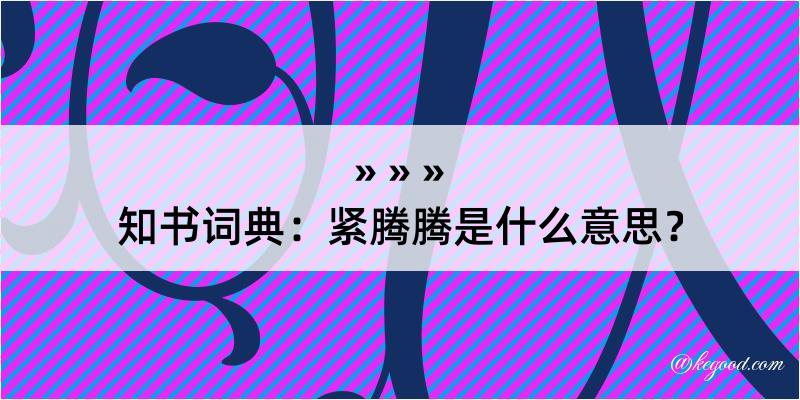 » » »
知书词典：紧腾腾是什么意思？

@kegood.com